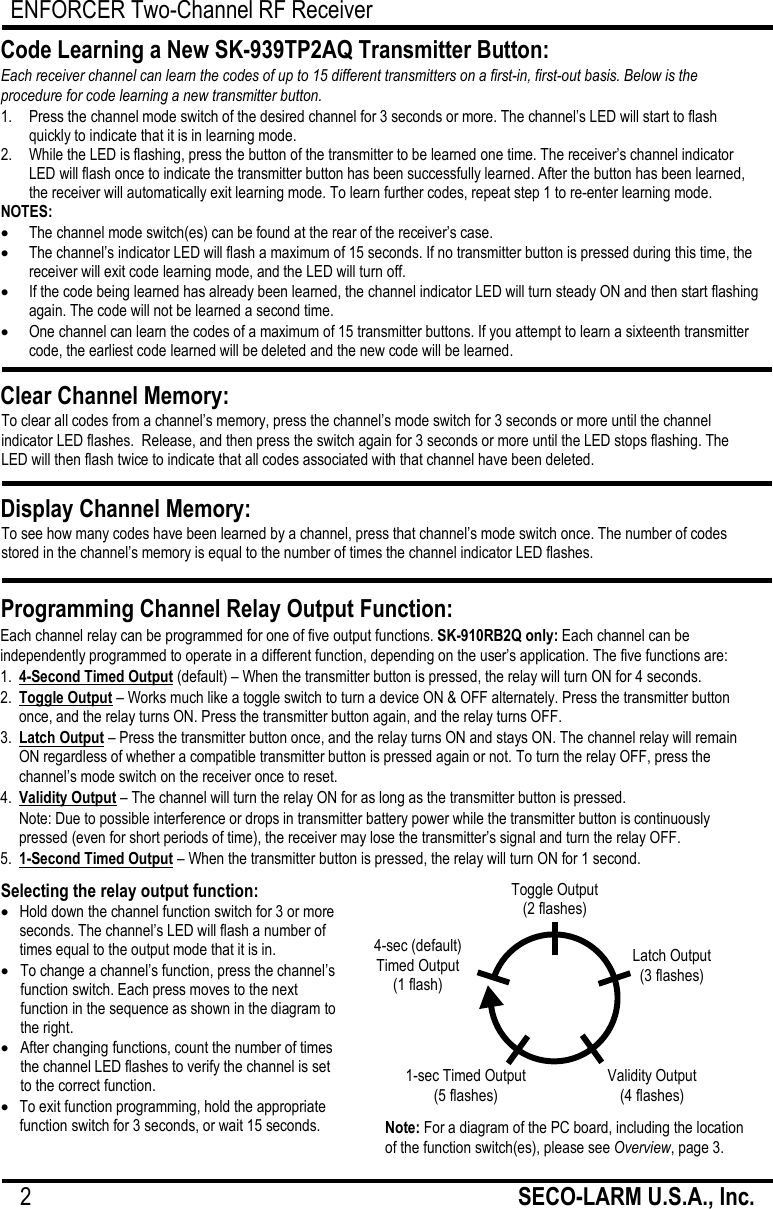 ENFORCER Two-Channel RF Receiver

Code Learning a New SK-939TP2AQ Transmitter Button:

Each receiver channel can learn the codes of up to 15 different transmitters on a first-in, first-out basis. Below is the procedure for code learning a new transmitter button.

1. Press the channel mode switch of the desired channel for 3 seconds or more. The channel's LED will start to flash quickly to indicate that it is in learning mode.
2. While the LED is flashing, press the button of the transmitter to be learned one time. The receiver's channel indicator LED will flash once to indicate the transmitter button has been successfully learned. After the button has been learned, the receiver will automatically exit learning mode. To learn further codes, repeat step 1 to re-enter learning mode.

NOTES:
• The channel mode switch(es) can be found at the rear of the receiver's case.
• The channel's indicator LED will flash a maximum of 15 seconds. If no transmitter button is pressed during this time, the receiver will exit code learning mode, and the LED will turn off.
• If the code being learned has already been learned, the channel indicator LED will turn steady ON and then start flashing again. The code will not be learned a second time.
• One channel can learn the codes of a maximum of 15 transmitter buttons. If you attempt to learn a sixteenth transmitter code, the earliest code learned will be deleted and the new code will be learned.

Clear Channel Memory:

To clear all codes from a channel's memory, press the channel's mode switch for 3 seconds or more until the channel indicator LED flashes. Release, and then press the switch again for 3 seconds or more until the LED stops flashing. The LED will then flash twice to indicate that all codes associated with that channel have been deleted.

Display Channel Memory:

To see how many codes have been learned by a channel, press that channel's mode switch once. The number of codes stored in the channel's memory is equal to the number of times the channel indicator LED flashes.

Programming Channel Relay Output Function:

Each channel relay can be programmed for one of five output functions. SK-910RB2Q only: Each channel can be independently programmed to operate in a different function, depending on the user's application. The five functions are:

1. 4-Second Timed Output (default) – When the transmitter button is pressed, the relay will turn ON for 4 seconds.
2. Toggle Output – Works much like a toggle switch to turn a device ON & OFF alternately. Press the transmitter button once, and the relay turns ON. Press the transmitter button again, and the relay turns OFF.
3. Latch Output – Press the transmitter button once, and the relay turns ON and stays ON. The channel relay will remain ON regardless of whether a compatible transmitter button is pressed again or not. To turn the relay OFF, press the channel's mode switch on the receiver once to reset.
4. Validity Output – The channel will turn the relay ON for as long as the transmitter button is pressed.
Note: Due to possible interference or drops in transmitter battery power while the transmitter button is continuously pressed (even for short periods of time), the receiver may lose the transmitter's signal and turn the relay OFF.
5. 1-Second Timed Output – When the transmitter button is pressed, the relay will turn ON for 1 second.

Selecting the relay output function:
• Hold down the channel function switch for 3 or more seconds. The channel's LED will flash a number of times equal to the output mode that it is in.
• To change a channel's function, press the channel's function switch. Each press moves to the next function in the sequence as shown in the diagram to the right.
• After changing functions, count the number of times the channel LED flashes to verify the channel is set to the correct function.
• To exit function programming, hold the appropriate function switch for 3 seconds, or wait 15 seconds.

Toggle Output (2 flashes)
4-sec (default) Timed Output (1 flash)
Latch Output (3 flashes)
1-sec Timed Output (5 flashes)
Validity Output (4 flashes)

Note: For a diagram of the PC board, including the location of the function switch(es), please see Overview, page 3.

2 SECO-LARM U.S.A., Inc.